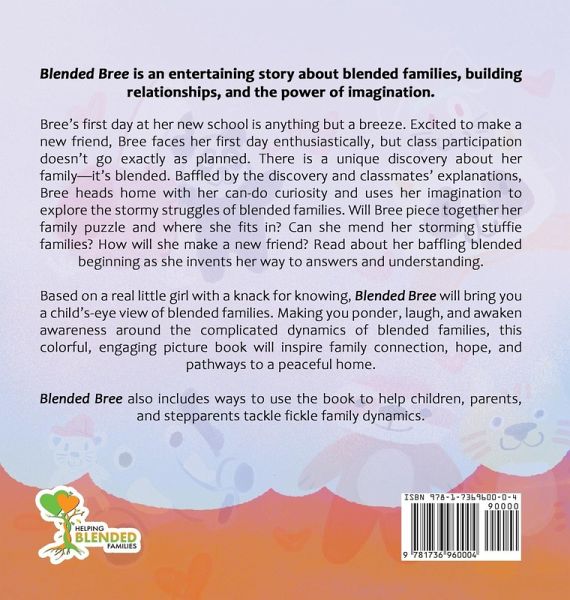 Blended Bree is an entertaining story about blended families, building relationships, and the power of imagination.

Bree's first day at her new school is anything but a breeze. Excited to make a new friend, Bree faces her first day enthusiastically, but class participation doesn't go exactly as planned. There is a unique discovery about her family—it's blended. Baffled by the discovery and classmates' explanations, Bree heads home with her can-do curiosity and uses her imagination to explore the stormy struggles of blended families. Will Bree piece together her family puzzle and where she fits in? Can she mend her storming stuffie families? How will she make a new friend? Read about her baffling blended beginning as she invents her way to answers and understanding.

Based on a real little girl with a knack for knowing, Blended Bree will bring you a child's-eye view of blended families. Making you ponder, laugh, and awaken awareness around the complicated dynamics of blended families, this colorful, engaging picture book will inspire family connection, hope, and pathways to a peaceful home.

Blended Bree also includes ways to use the book to help children, parents, and stepparents tackle fickle family dynamics.

HELPING
BLENDED
FAMILIES

ISBN 978-1-7369600-0-4
90000
9 781736 960004